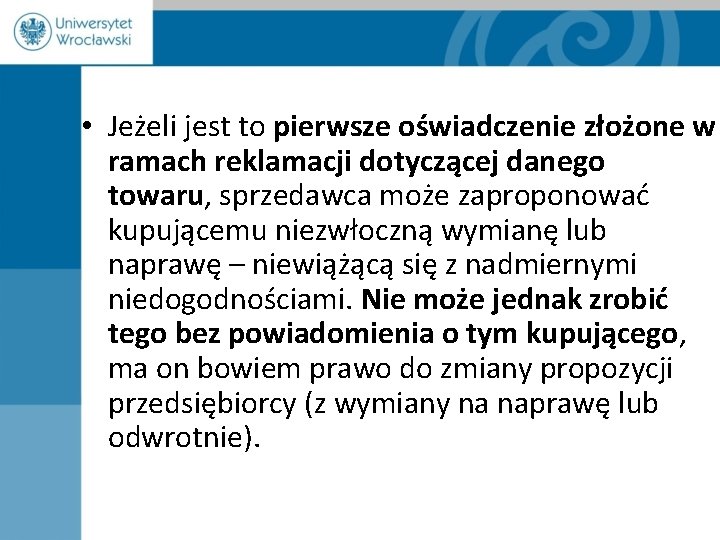 Uniwersytet Wrocławski

• Jeżeli jest to pierwsze oświadczenie złożone w ramach reklamacji dotyczącej danego towaru, sprzedawca może zaproponować kupującemu niezwłoczną wymianę lub naprawę – niewiążącą się z nadmiernymi niedogodnościami. Nie może jednak zrobić tego bez powiadomienia o tym kupującego, ma on bowiem prawo do zmiany propozycji przedsiębiorcy (z wymiany na naprawę lub odwrotnie).